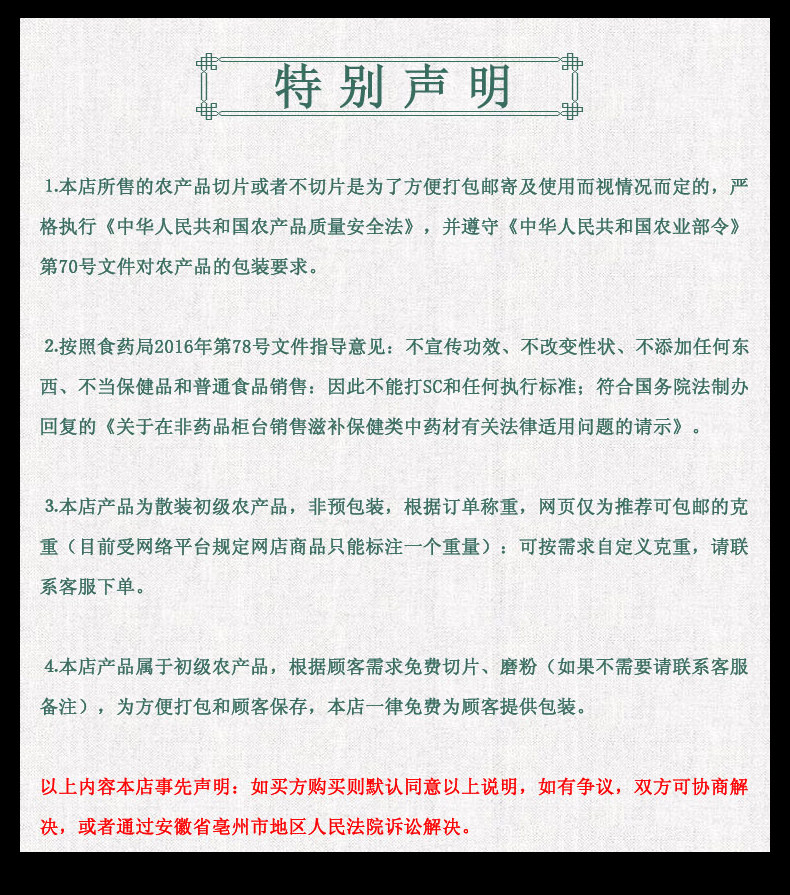 特别声明

1.本店所售的农产品切片或者不切片是为了方便打包邮寄及使用而视情况而定的，严格执行《中华人民共和国农产品质量安全法》，并遵守《中华人民共和国农业部令》第70号文件对农产品的包装要求。

2.按照食药局2016年第78号文件指导意见：不宣传功效、不改变性状、不添加任何东西、不当保健品和普通食品销售：因此不能打SC和任何执行标准；符合国务院法制办回复的《关于在非药品柜台销售滋补保健类中药材有关法律适用问题的请示》。

3.本店产品为散装初级农产品，非预包装，根据订单称重，网页仅为推荐可包邮的克重（目前受网络平台规定网店商品只能标注一个重量）：可按需求自定义克重，请联系客服下单。

4.本店产品属于初级农产品，根据顾客需求免费切片、磨粉（如果不需要请联系客服备注），为方便打包和顾客保存，本店一律免费为顾客提供包装。

以上内容本店事先声明：如买方购买则默认同意以上说明，如有争议，双方可协商解决，或者通过安徽省亳州市地区人民法院诉讼解决。